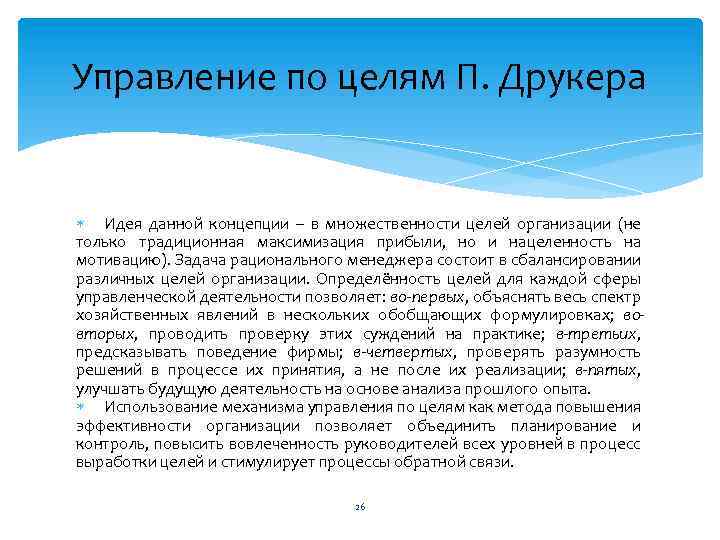 Управление по целям П. Друкера

Идея данной концепции – в множественности целей организации (не только традиционная максимизация прибыли, но и нацеленность на мотивацию). Задача рационального менеджера состоит в сбалансировании различных целей организации. Определённость целей для каждой сферы управленческой деятельности позволяет: во-первых, объяснять весь спектр хозяйственных явлений в нескольких обобщающих формулировках; во-вторых, проводить проверку этих суждений на практике; в-третьих, предсказывать поведение фирмы; в-четвертых, проверять разумность решений в процессе их принятия, а не после их реализации; в-пятых, улучшать будущую деятельность на основе анализа прошлого опыта.

Использование механизма управления по целям как метода повышения эффективности организации позволяет объединить планирование и контроль, повысить вовлеченность руководителей всех уровней в процесс выработки целей и стимулирует процессы обратной связи.

26